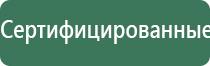 Сертифицированные